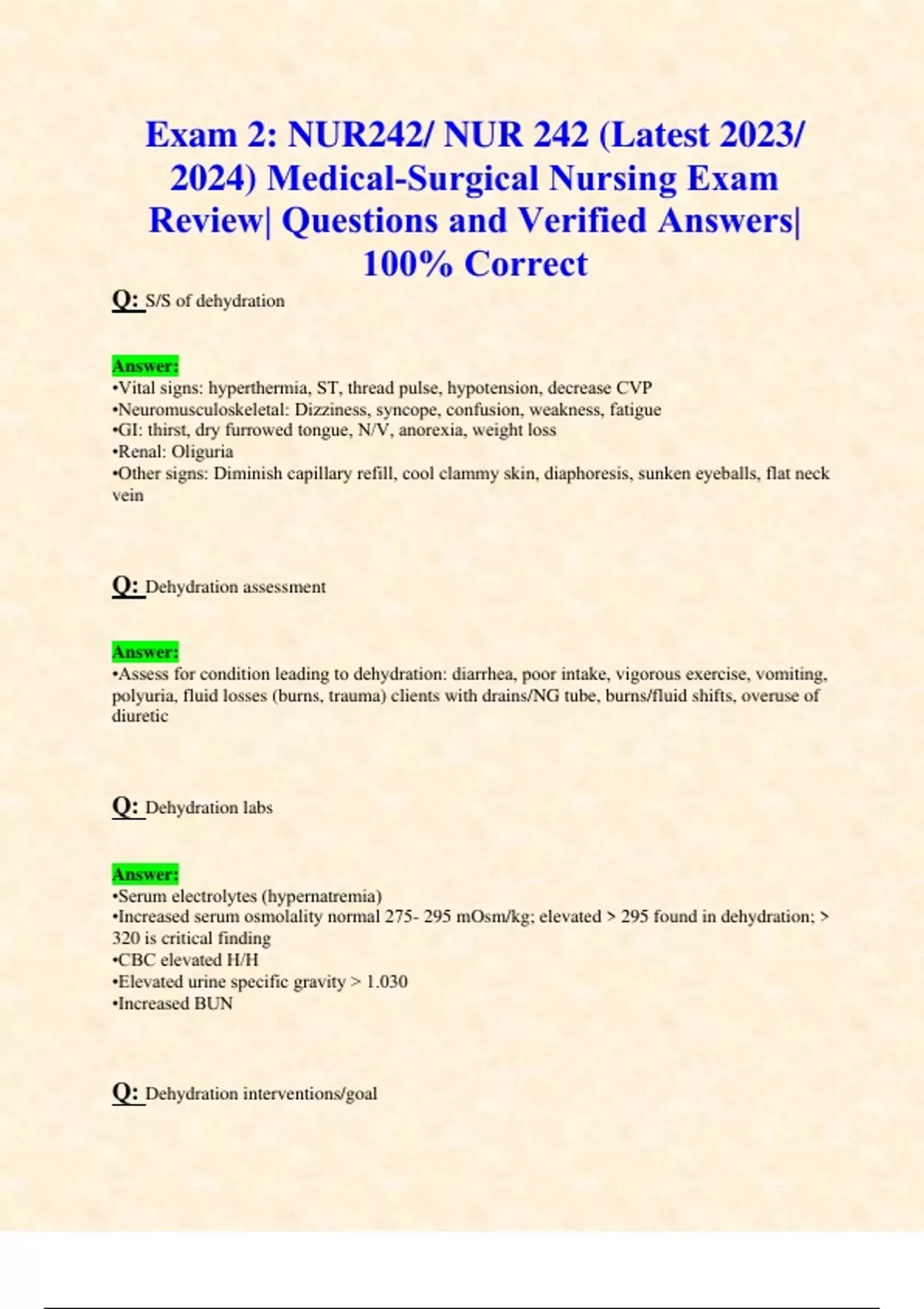 Exam 2: NUR242/ NUR 242 (Latest 2023/ 2024) Medical-Surgical Nursing Exam Review| Questions and Verified Answers| 100% Correct

Q: S/S of dehydration

Answer:
•Vital signs: hyperthermia, ST, thread pulse, hypotension, decrease CVP
•Neuromusculoskeletal: Dizziness, syncope, confusion, weakness, fatigue
•GI: thirst, dry furrowed tongue, N/V, anorexia, weight loss
•Renal: Oliguria
•Other signs: Diminish capillary refill, cool clammy skin, diaphoresis, sunken eyeballs, flat neck vein

Q: Dehydration assessment

Answer:
•Assess for condition leading to dehydration: diarrhea, poor intake, vigorous exercise, vomiting, polyuria, fluid losses (burns, trauma) clients with drains/NG tube, burns/fluid shifts, overuse of diuretic

Q: Dehydration labs

Answer:
•Serum electrolytes (hypernatremia)
•Increased serum osmolality normal 275- 295 mOsm/kg; elevated > 295 found in dehydration; > 320 is critical finding
•CBC elevated H/H
•Elevated urine specific gravity > 1.030
•Increased BUN

Q: Dehydration interventions/goal